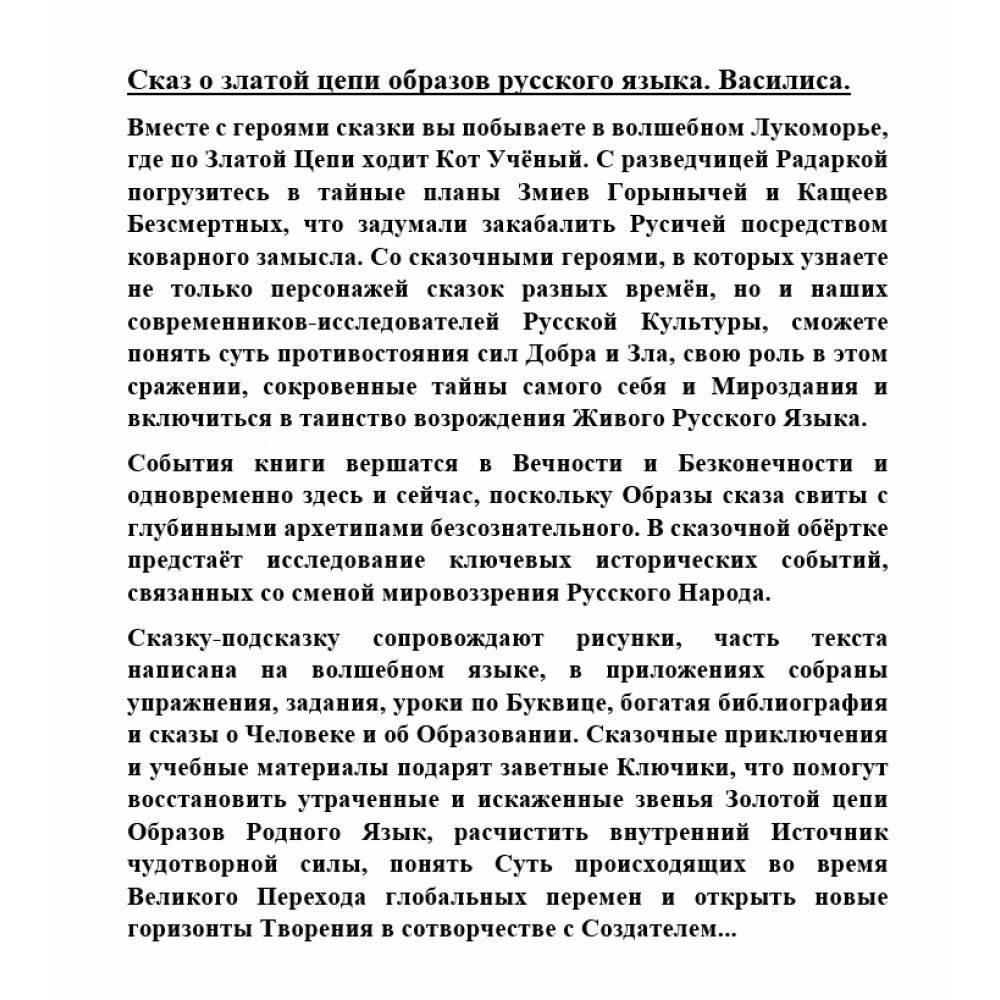 Сказ о златой цепи образов русского языка. Василиса.

Вместе с героями сказки вы побываете в волшебном Лукоморье, где по Златой Цепи ходит Кот Учёный. С разведчицей Радаркой погрузитесь в тайные планы Змиев Горынычей и Кащеев Безсмертных, что задумали закабалить Русичей посредством коварного замысла. Со сказочными героями, в которых узнаете не только персонажей сказок разных времён, но и наших современников-исследователей Русской Культуры, сможете понять суть противостояния сил Добра и Зла, свою роль в этом сражении, сокровенные тайны самого себя и Мироздания и включиться в таинство возрождения Живого Русского Языка.

События книги вершатся в Вечности и Безконечности и одновременно здесь и сейчас, поскольку Образы сказа свиты с глубинными архетипами безсознательного. В сказочной обёртке предстаёт исследование ключевых исторических событий, связанных со сменой мировоззрения Русского Народа.

Сказку-подсказку сопровождают рисунки, часть текста написана на волшебном языке, в приложениях собраны упражнения, задания, уроки по Буквице, богатая библиография и сказы о Человеке и об Образовании. Сказочные приключения и учебные материалы подарят заветные Ключики, что помогут восстановить утраченные и искаженные звенья Золотой цепи Образов Родного Язык, расчистить внутренний Источник чудотворной силы, понять Суть происходящих во время Великого Перехода глобальных перемен и открыть новые горизонты Творения в сотворчестве с Создателем...